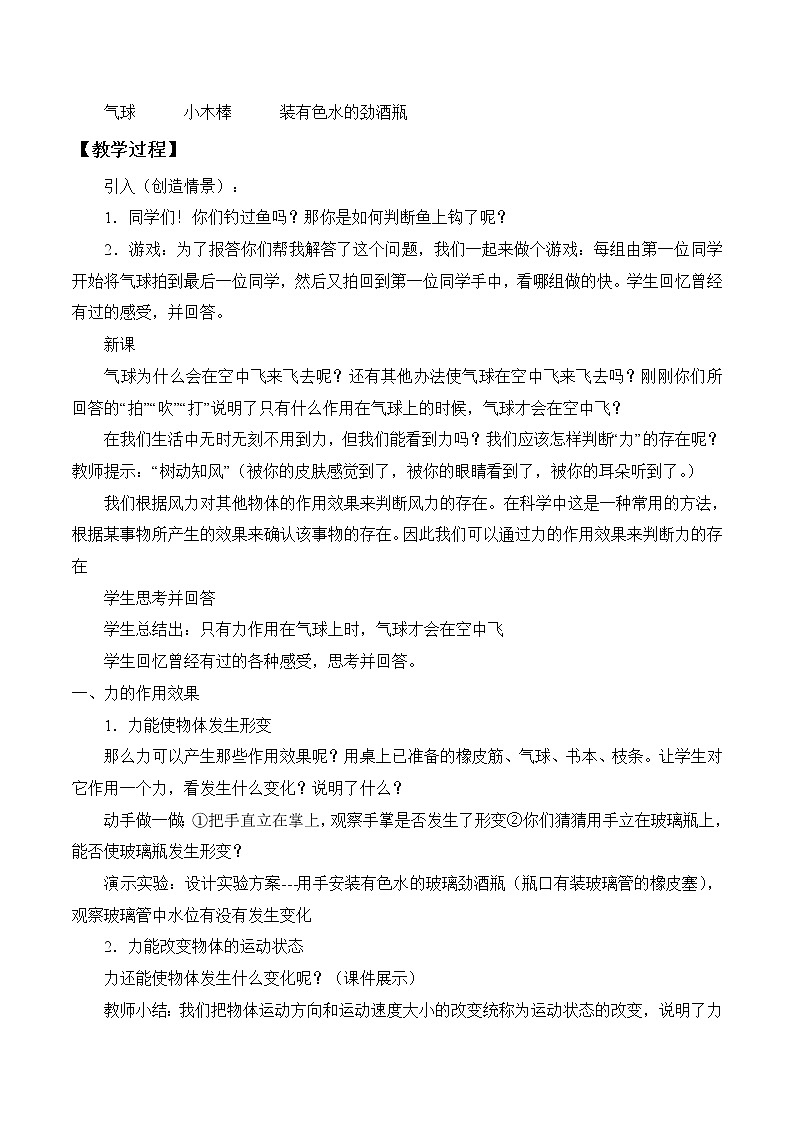 气球　　小木棒　　装有色水的劲酒瓶

【教学过程】

引入（创造情景）：

1．同学们！你们钓过鱼吗？那你是如何判断鱼上钩了呢？

2．游戏：为了报答你们帮我解答了这个问题，我们一起来做个游戏：每组由第一位同学开始将气球拍到最后一位同学，然后又拍回到第一位同学手中，看哪组做的快。学生回忆曾经有过的感受，并回答。

新课

气球为什么会在空中飞来飞去呢？还有其他办法使气球在空中飞来飞去吗？刚刚你们所回答的“拍”“吹”“打”说明了只有什么作用在气球上的时候，气球才会在空中飞？

在我们生活中无时无刻不用到力，但我们能看到力吗？我们应该怎样判断“力”的存在呢？教师提示：“树动知风”（被你的皮肤感觉到了，被你的眼睛看到了，被你的耳朵听到了。）

我们根据风力对其他物体的作用效果来判断风力的存在。在科学中这是一种常用的方法，根据某事物所产生的效果来确认该事物的存在。因此我们可以通过力的作用效果来判断力的存在

学生思考并回答

学生总结出：只有力作用在气球上时，气球才会在空中飞

学生回忆曾经有过的各种感受，思考并回答。

一、力的作用效果

1．力能使物体发生形变

那么力可以产生那些作用效果呢？用桌上已准备的橡皮筋、气球、书本、枝条。让学生对它作用一个力，看发生什么变化？说明了什么？

动手做一做：①把手直立在掌上，观察手掌是否发生了形变②你们猜猜用手立在玻璃瓶上，能否使玻璃瓶发生形变？

演示实验：设计实验方案---用手安装有色水的玻璃劲酒瓶（瓶口有装玻璃管的橡皮塞），观察玻璃管中水位有没有发生变化

2．力能改变物体的运动状态

力还能使物体发生什么变化呢？（课件展示）

教师小结：我们把物体运动方向和运动速度大小的改变统称为运动状态的改变，说明了力